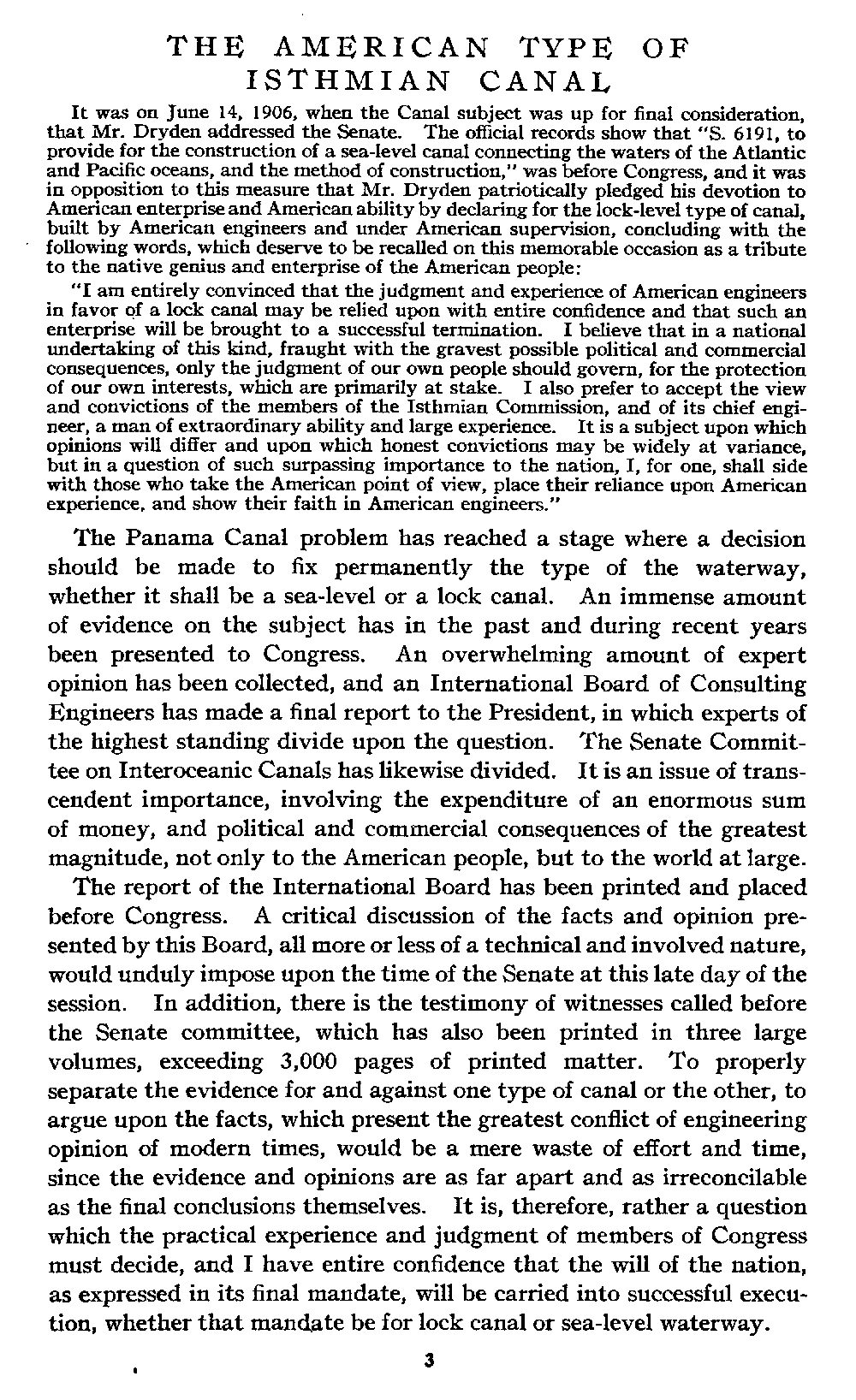 THE AMERICAN TYPE OF ISTHMIAN CANAL

It was on June 14, 1906, when the Canal subject was up for final consideration, that Mr. Dryden addressed the Senate. The official records show that "S. 6191, to provide for the construction of a sea-level canal connecting the waters of the Atlantic and Pacific oceans, and the method of construction," was before Congress, and it was in opposition to this measure that Mr. Dryden patriotically pledged his devotion to American enterprise and American ability by declaring for the lock-level type of canal, built by American engineers and under American supervision, concluding with the following words, which deserve to be recalled on this memorable occasion as a tribute to the native genius and enterprise of the American people:

"I am entirely convinced that the judgment and experience of American engineers in favor of a lock canal may be relied upon with entire confidence and that such an enterprise will be brought to a successful termination. I believe that in a national undertaking of this kind, fraught with the gravest possible political and commercial consequences, only the judgment of our own people should govern, for the protection of our own interests, which are primarily at stake. I also prefer to accept the view and convictions of the members of the Isthmian Commission, and of its chief engineer, a man of extraordinary ability and large experience. It is a subject upon which opinions will differ and upon which honest convictions may be widely at variance, but in a question of such surpassing importance to the nation, I, for one, shall side with those who take the American point of view, place their reliance upon American experience, and show their faith in American engineers."

The Panama Canal problem has reached a stage where a decision should be made to fix permanently the type of the waterway, whether it shall be a sea-level or a lock canal. An immense amount of evidence on the subject has in the past and during recent years been presented to Congress. An overwhelming amount of expert opinion has been collected, and an International Board of Consulting Engineers has made a final report to the President, in which experts of the highest standing divide upon the question. The Senate Committee on Interoceanic Canals has likewise divided. It is an issue of transcendent importance, involving the expenditure of an enormous sum of money, and political and commercial consequences of the greatest magnitude, not only to the American people, but to the world at large.

The report of the International Board has been printed and placed before Congress. A critical discussion of the facts and opinion presented by this Board, all more or less of a technical and involved nature, would unduly impose upon the time of the Senate at this late day of the session. In addition, there is the testimony of witnesses called before the Senate committee, which has also been printed in three large volumes, exceeding 3,000 pages of printed matter. To properly separate the evidence for and against one type of canal or the other, to argue upon the facts, which present the greatest conflict of engineering opinion of modern times, would be a mere waste of effort and time, since the evidence and opinions are as far apart and as irreconcilable as the final conclusions themselves. It is, therefore, rather a question which the practical experience and judgment of members of Congress must decide, and I have entire confidence that the will of the nation, as expressed in its final mandate, will be carried into successful execution, whether that mandate be for lock canal or sea-level waterway.

3